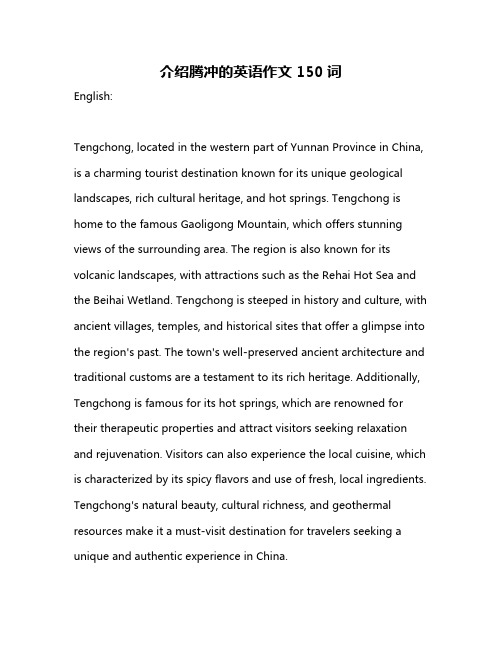 介绍腾冲的英语作文 150 词

English:

Tengchong, located in the western part of Yunnan Province in China, is a charming tourist destination known for its unique geological landscapes, rich cultural heritage, and hot springs. Tengchong is home to the famous Gaoligong Mountain, which offers stunning views of the surrounding area. The region is also known for its volcanic landscapes, with attractions such as the Rehai Hot Sea and the Beihai Wetland. Tengchong is steeped in history and culture, with ancient villages, temples, and historical sites that offer a glimpse into the region's past. The town's well-preserved ancient architecture and traditional customs are a testament to its rich heritage. Additionally, Tengchong is famous for its hot springs, which are renowned for their therapeutic properties and attract visitors seeking relaxation and rejuvenation. Visitors can also experience the local cuisine, which is characterized by its spicy flavors and use of fresh, local ingredients. Tengchong's natural beauty, cultural richness, and geothermal resources make it a must-visit destination for travelers seeking a unique and authentic experience in China.